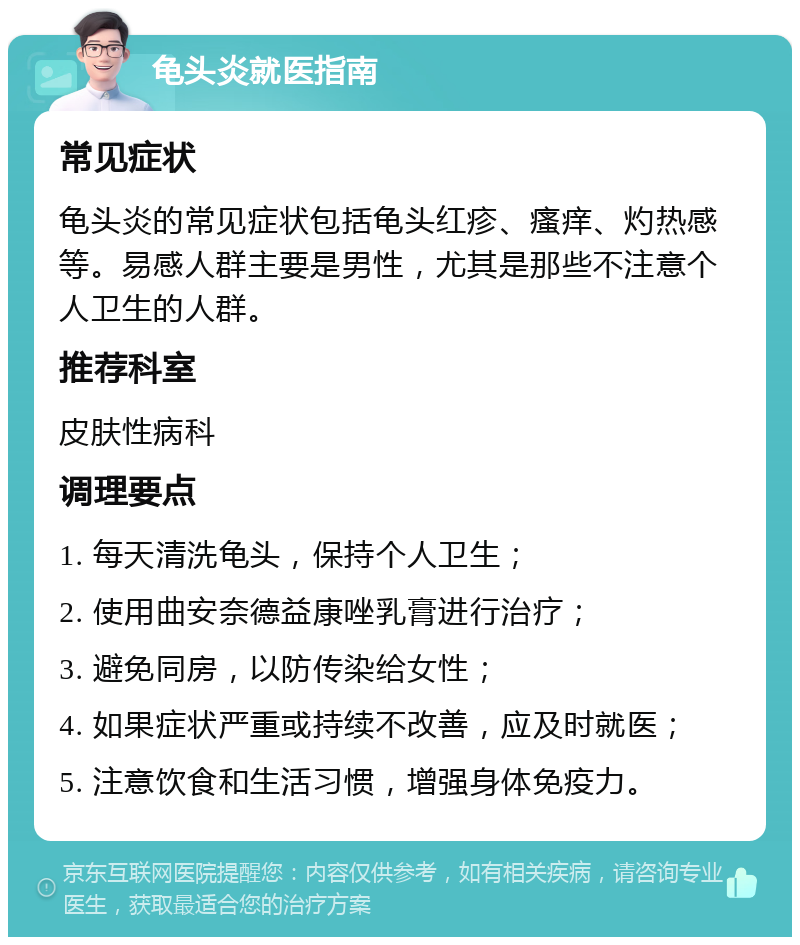 龟头炎就医指南

常见症状

龟头炎的常见症状包括龟头红疹、瘙痒、灼热感等。易感人群主要是男性，尤其是那些不注意个人卫生的人群。

推荐科室

皮肤性病科

调理要点

1. 每天清洗龟头，保持个人卫生；

2. 使用曲安奈德益康唑乳膏进行治疗；

3. 避免同房，以防传染给女性；

4. 如果症状严重或持续不改善，应及时就医；

5. 注意饮食和生活习惯，增强身体免疫力。

京东互联网医院提醒您：内容仅供参考，如有相关疾病，请咨询专业医生，获取最适合您的治疗方案